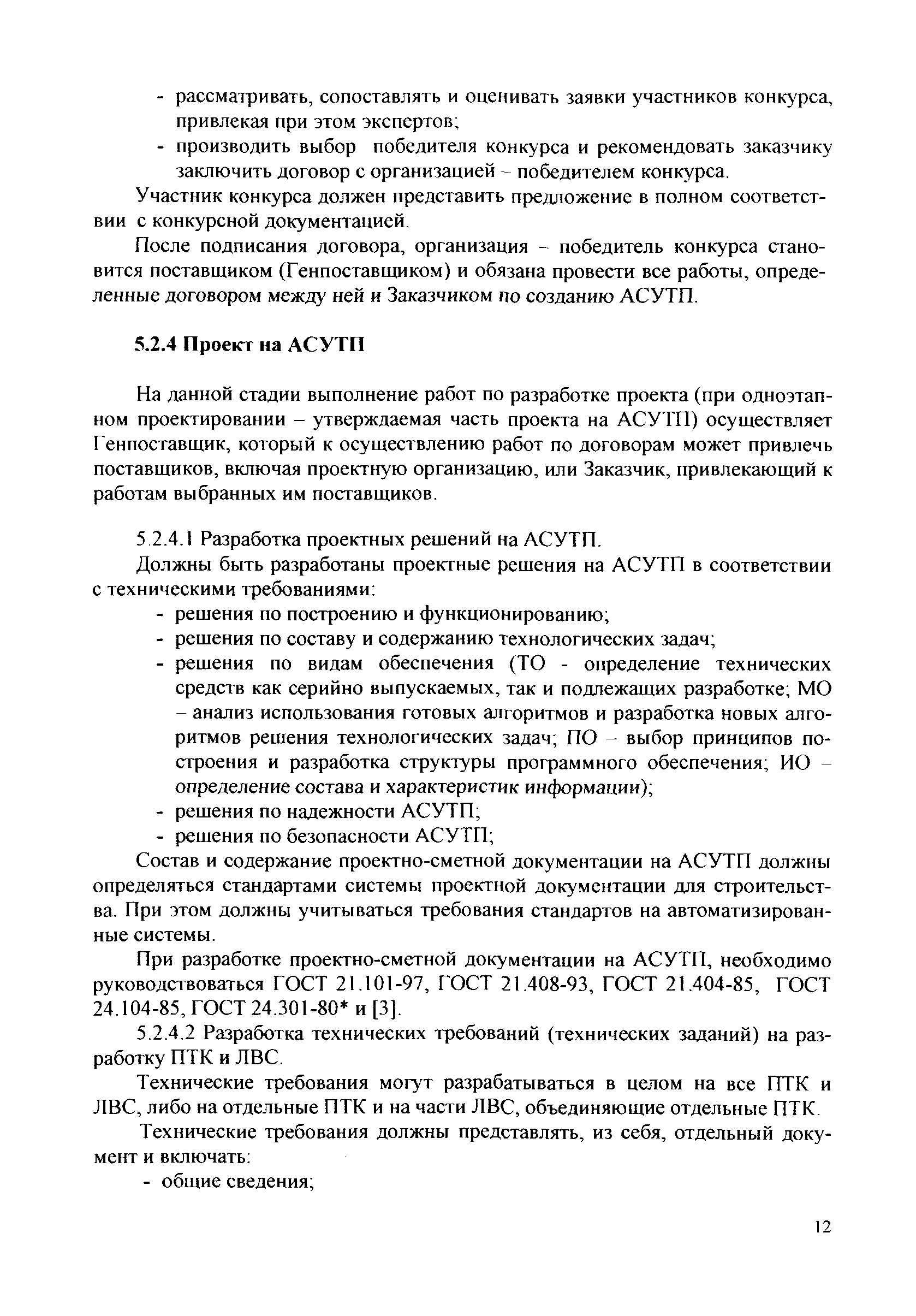 - рассматривать, сопоставлять и оценивать заявки участников конкурса, привлекая при этом экспертов;
- производить выбор победителя конкурса и рекомендовать заказчику заключить договор с организацией – победителем конкурса.

Участник конкурса должен представить предложение в полном соответствии с конкурсной документацией.

После подписания договора, организация – победитель конкурса становится поставщиком (Генпоставщиком) и обязана провести все работы, определенные договором между ней и Заказчиком по созданию АСУТП.

5.2.4 Проект на АСУТП

На данной стадии выполнение работ по разработке проекта (при одноэтапном проектировании – утверждаемая часть проекта на АСУТП) осуществляет Генпоставщик, который к осуществлению работ по договорам может привлечь поставщиков, включая проектную организацию, или Заказчик, привлекающий к работам выбранных им поставщиков.

5.2.4.1 Разработка проектных решений на АСУТП.

Должны быть разработаны проектные решения на АСУТП в соответствии с техническими требованиями:
- решения по построению и функционированию;
- решения по составу и содержанию технологических задач;
- решения по видам обеспечения (ТО - определение технических средств как серийно выпускаемых, так и подлежащих разработке; МО – анализ использования готовых алгоритмов и разработка новых алгоритмов решения технологических задач; ПО – выбор принципов построения и разработка структуры программного обеспечения; ИО – определение состава и характеристик информации);
- решения по надежности АСУТП;
- решения по безопасности АСУТП;

Состав и содержание проектно-сметной документации на АСУТП должны определяться стандартами системы проектной документации для строительства. При этом должны учитываться требования стандартов на автоматизированные системы.

При разработке проектно-сметной документации на АСУТП, необходимо руководствоваться ГОСТ 21.101-97, ГОСТ 21.408-93, ГОСТ 21.404-85, ГОСТ 24.104-85, ГОСТ 24.301-80* и [3].

5.2.4.2 Разработка технических требований (технических заданий) на разработку ПТК и ЛВС.

Технические требования могут разрабатываться в целом на все ПТК и ЛВС, либо на отдельные ПТК и на части ЛВС, объединяющие отдельные ПТК.

Технические требования должны представлять, из себя, отдельный документ и включать:
- общие сведения;

12